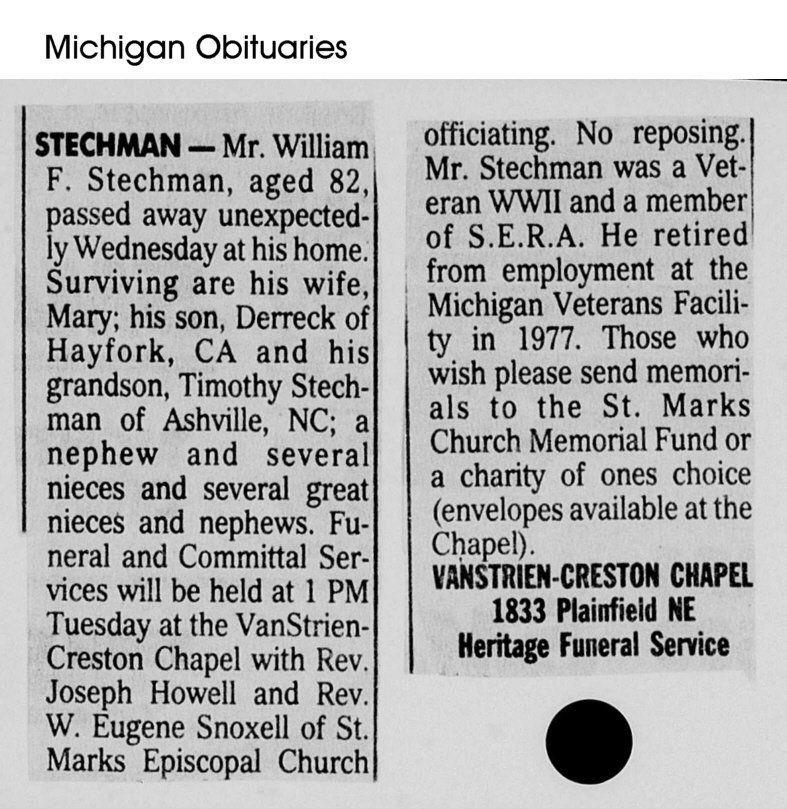 Michigan Obituaries

STECHMAN — Mr. William F. Stechman, aged 82, passed away unexpectedly Wednesday at his home. Surviving are his wife, Mary; his son, Derreck of Hayfork, CA and his grandson, Timothy Stechman of Ashville, NC; a nephew and several nieces and several great nieces and nephews. Funeral and Committal Services will be held at 1 PM Tuesday at the VanStrien-Creston Chapel with Rev. Joseph Howell and Rev. W. Eugene Snoxell of St. Marks Episcopal Church officiating. No reposing. Mr. Stechman was a Veteran WWII and a member of S.E.R.A. He retired from employment at the Michigan Veterans Facility in 1977. Those who wish please send memorials to the St. Marks Church Memorial Fund or a charity of ones choice (envelopes available at the Chapel).

VANSTRIEN-CRESTON CHAPEL
1833 Plainfield NE
Heritage Funeral Service